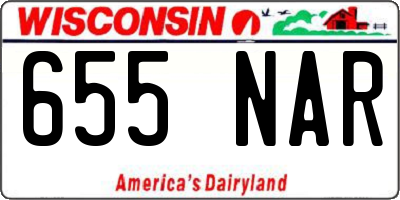 WISCONSIN

655 NAR

America's Dairyland